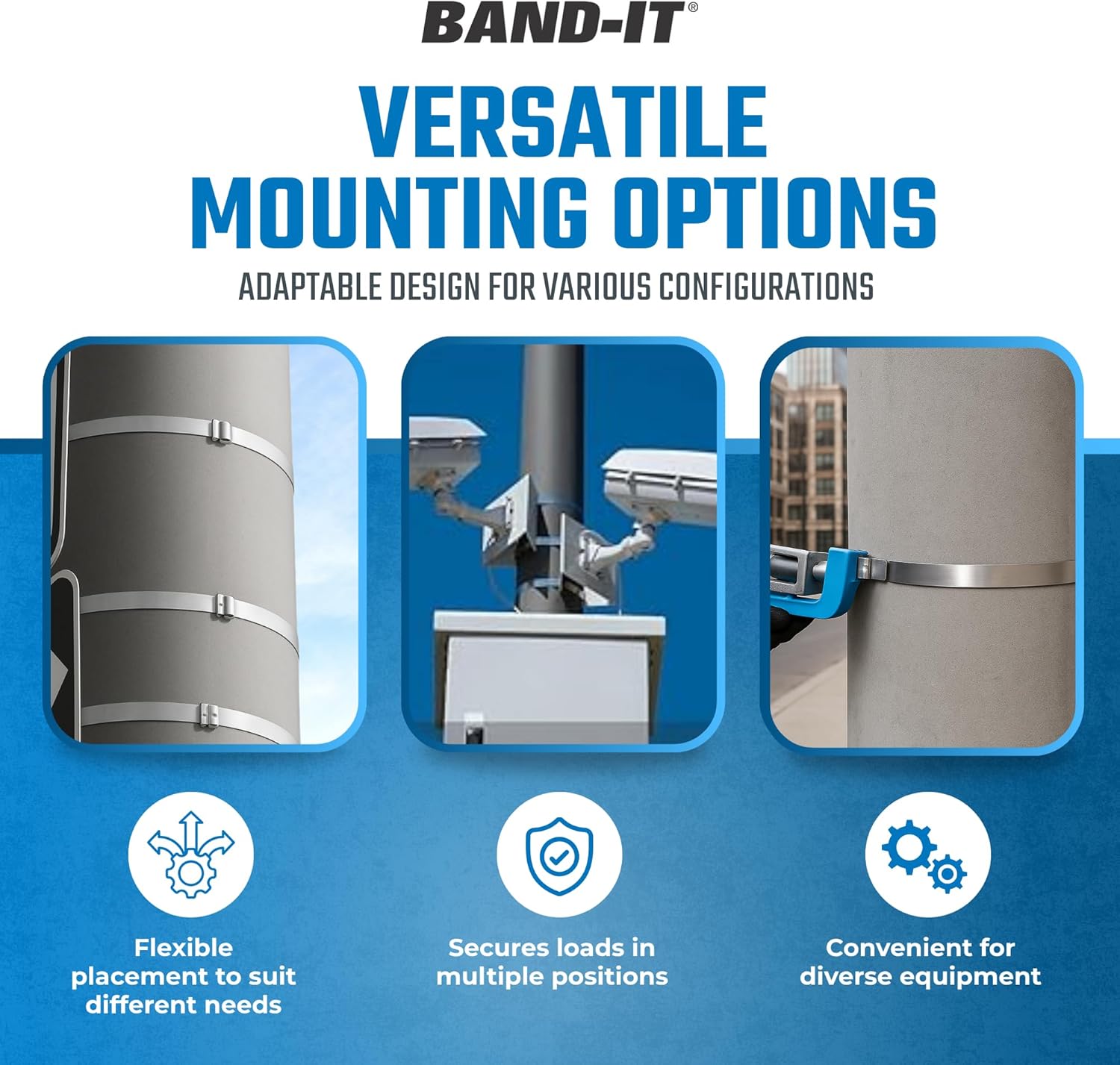 BAND-IT®

VERSATILE MOUNTING OPTIONS

ADAPTABLE DESIGN FOR VARIOUS CONFIGURATIONS

Flexible placement to suit different needs

Secures loads in multiple positions

Convenient for diverse equipment